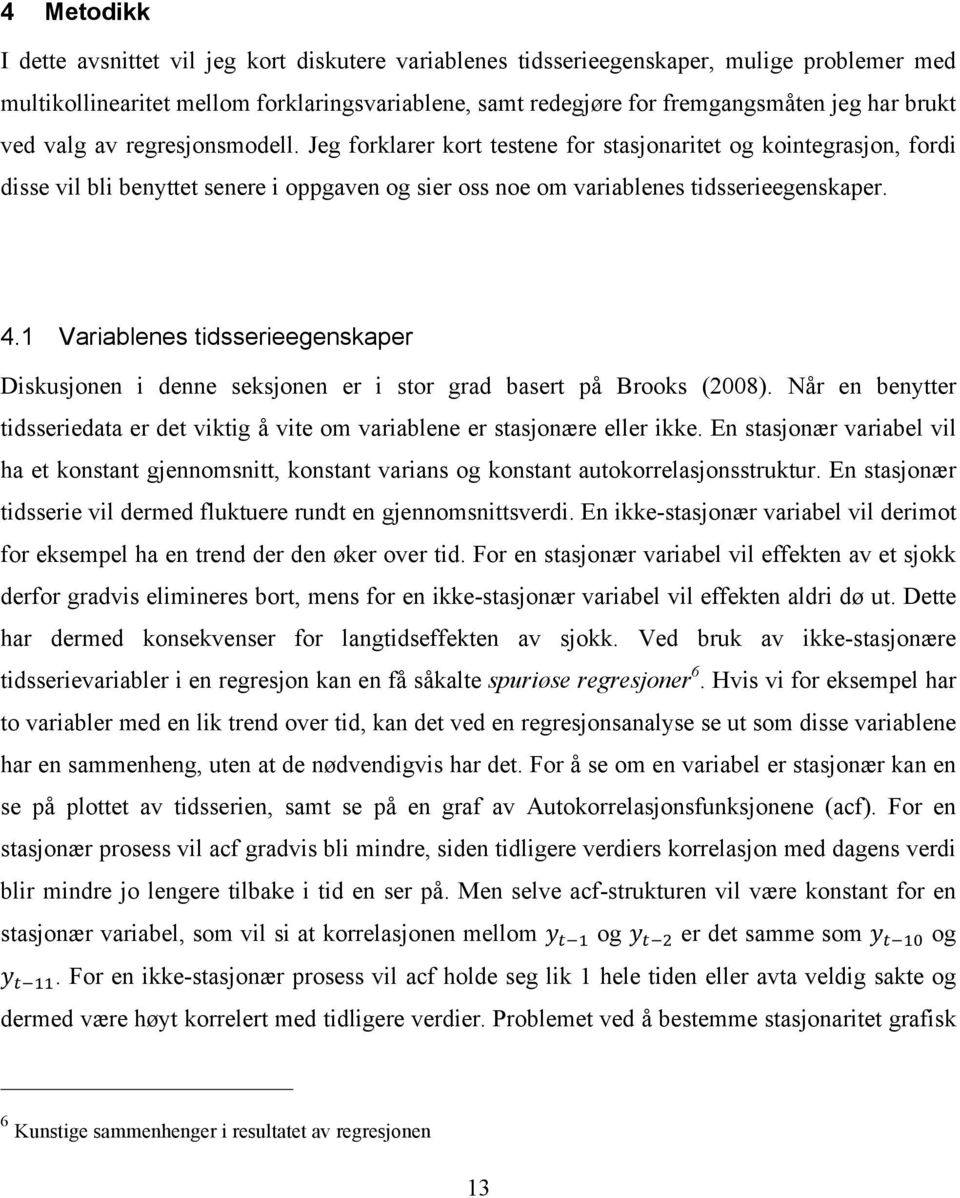 4 Metodikk

I dette avsnittet vil jeg kort diskutere variablenes tidsserieegenskaper, mulige problemer med multikollinearitet mellom forklaringsvariablene, samt redegjøre for fremgangsmåten jeg har brukt ved valg av regresjonsmodell. Jeg forklarer kort testene for stasjonaritet og kointegrasjon, fordi disse vil bli benyttet senere i oppgaven og sier oss noe om variablenes tidsserieegenskaper.

4.1 Variablenes tidsserieegenskaper

Diskusjonen i denne seksjonen er i stor grad basert på Brooks (2008). Når en benytter tidsseriedata er det viktig å vite om variablene er stasjonære eller ikke. En stasjonær variabel vil ha et konstant gjennomsnitt, konstant varians og konstant autokorrelasjonsstruktur. En stasjonær tidsserie vil dermed fluktuere rundt en gjennomsnittsverdi. En ikke-stasjonær variabel vil derimot for eksempel ha en trend der den øker over tid. For en stasjonær variabel vil effekten av et sjokk derfor gradvis elimineres bort, mens for en ikke-stasjonær variabel vil effekten aldri dø ut. Dette har dermed konsekvenser for langtidseffekten av sjokk. Ved bruk av ikke-stasjonære tidsserievariabler i en regresjon kan en få såkalte spuriøse regresjoner$^6$. Hvis vi for eksempel har to variabler med en lik trend over tid, kan det ved en regresjonsanalyse se ut som disse variablene har en sammenheng, uten at de nødvendigvis har det. For å se om en variabel er stasjonær kan en se på plottet av tidsserien, samt se på en graf av Autokorrelasjonsfunksjonene (acf). For en stasjonær prosess vil acf gradvis bli mindre, siden tidligere verdiers korrelasjon med dagens verdi blir mindre jo lengere tilbake i tid en ser på. Men selve acf-strukturen vil være konstant for en stasjonær variabel, som vil si at korrelasjonen mellom $y_{t-1}$ og $y_{t-2}$ er det samme som $y_{t-10}$ og $y_{t-11}$. For en ikke-stasjonær prosess vil acf holde seg lik 1 hele tiden eller avta veldig sakte og dermed være høyt korrelert med tidligere verdier. Problemet ved å bestemme stasjonaritet grafisk

$^6$ Kunstige sammenhenger i resultatet av regresjonen

13